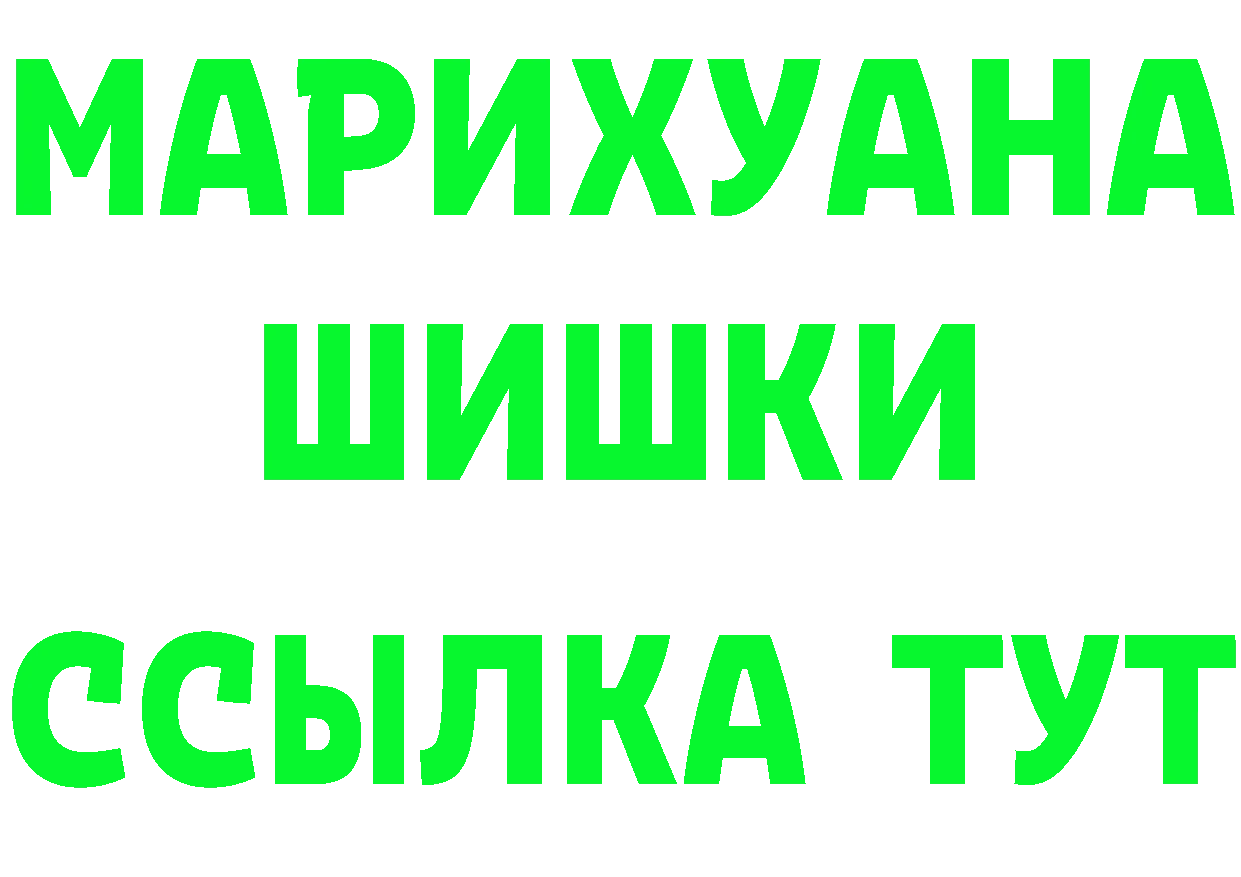 МАРИХУАНА
ШИШКИ
ССЫЛКА ТУТ